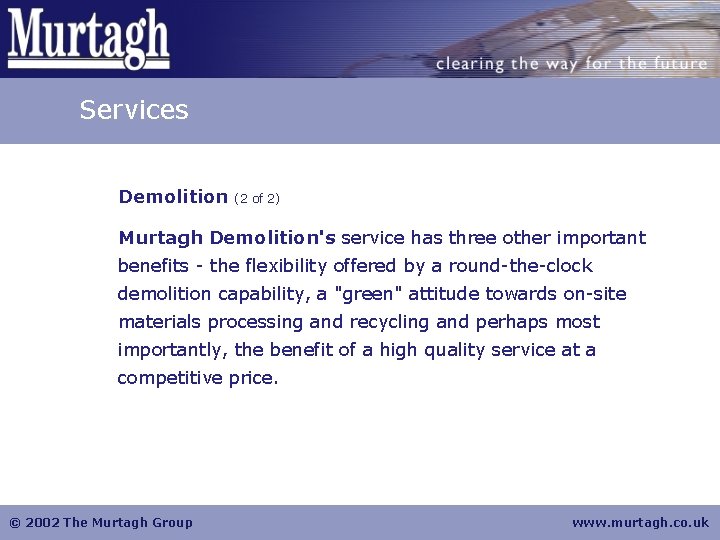 Murtagh

clearing the way for the future

Services

Demolition (2 of 2)

Murtagh Demolition's service has three other important benefits - the flexibility offered by a round-the-clock demolition capability, a "green" attitude towards on-site materials processing and recycling and perhaps most importantly, the benefit of a high quality service at a competitive price.

© 2002 The Murtagh Group

www.murtagh.co.uk